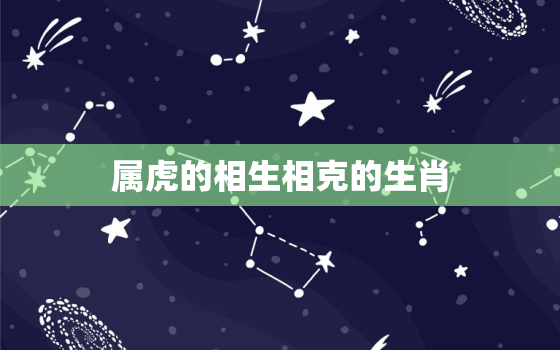 属虎的相生相克的生肖